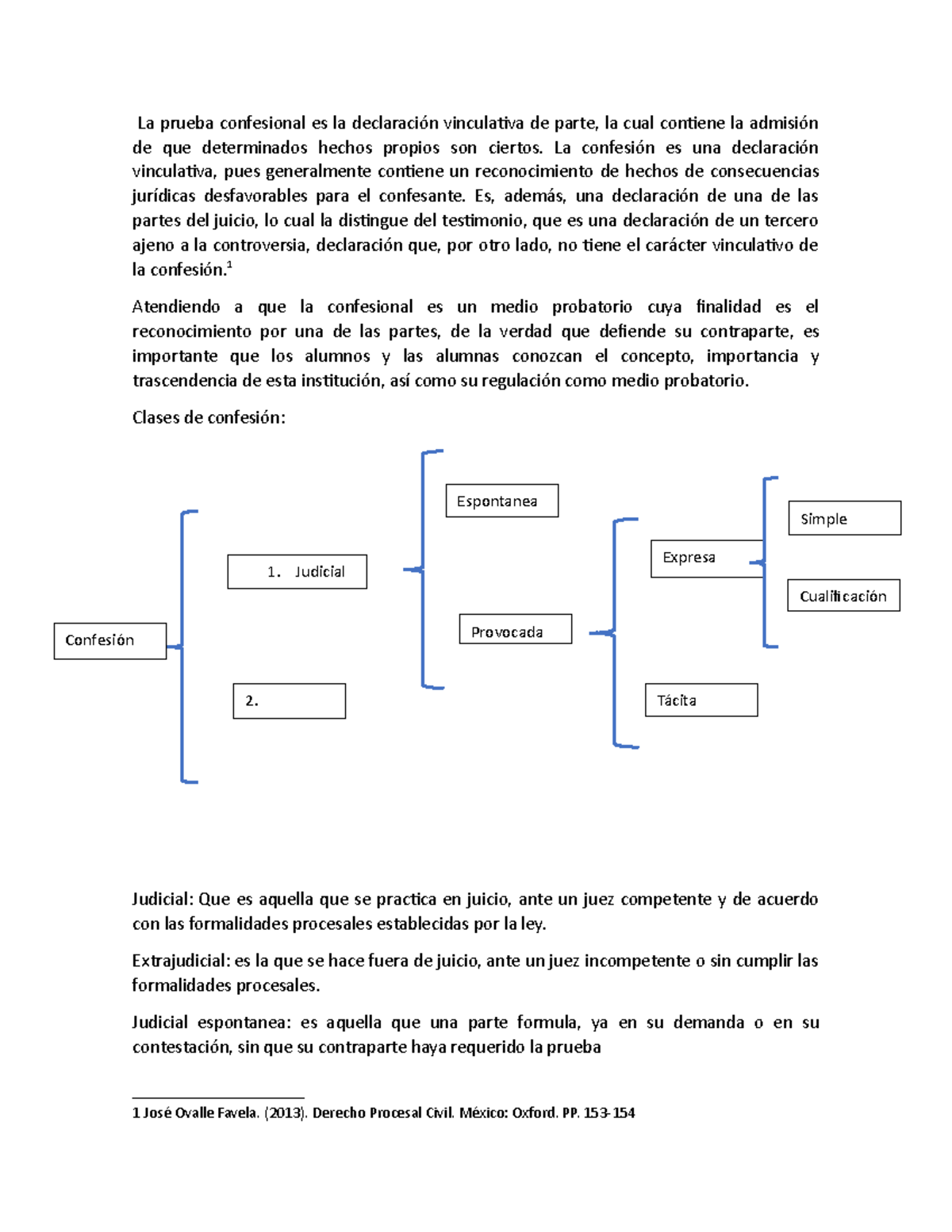 La prueba confesional es la declaración vinculativa de parte, la cual contiene la admisión de que determinados hechos propios son ciertos. La confesión es una declaración vinculativa, pues generalmente contiene un reconocimiento de hechos de consecuencias jurídicas desfavorables para el confesante. Es, además, una declaración de una de las partes del juicio, lo cual la distingue del testimonio, que es una declaración de un tercero ajeno a la controversia, declaración que, por otro lado, no tiene el carácter vinculativo de la confesión.$^1$

Atendiendo a que la confesional es un medio probatorio cuya finalidad es el reconocimiento por una de las partes, de la verdad que defiende su contraparte, es importante que los alumnos y las alumnas conozcan el concepto, importancia y trascendencia de esta institución, así como su regulación como medio probatorio.

Clases de confesión:

Confesión

1. Judicial

2.

Espontanea

Provocada

Expresa

Tácita

Simple

Cualificación

Judicial: Que es aquella que se practica en juicio, ante un juez competente y de acuerdo con las formalidades procesales establecidas por la ley.

Extrajudicial: es la que se hace fuera de juicio, ante un juez incompetente o sin cumplir las formalidades procesales.

Judicial espontanea: es aquella que una parte formula, ya en su demanda o en su contestación, sin que su contraparte haya requerido la prueba

1 José Ovalle Favela. (2013). Derecho Procesal Civil. México: Oxford. PP. 153-154